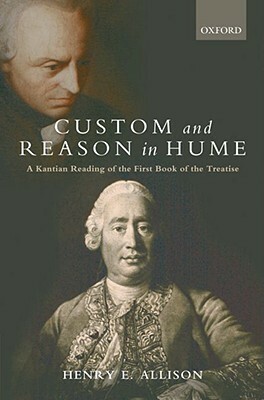 OXFORD

CUSTOM and REASON in HUME

A Kantian Reading of the First Book of the Treatise

HENRY E. ALLISON